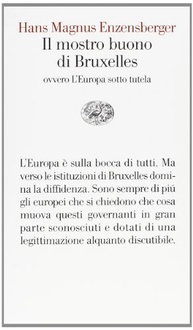 Hans Magnus Enzensberger
Il mostro buono di Bruxelles
ovvero L'Europa sotto tutela

L'Europa è sulla bocca di tutti. Ma verso le istituzioni di Bruxelles domina la diffidenza. Sono sempre di piú gli europei che si chiedono che cosa muova questi governanti in gran parte sconosciuti e dotati di una legittimazione alquanto discutibile.